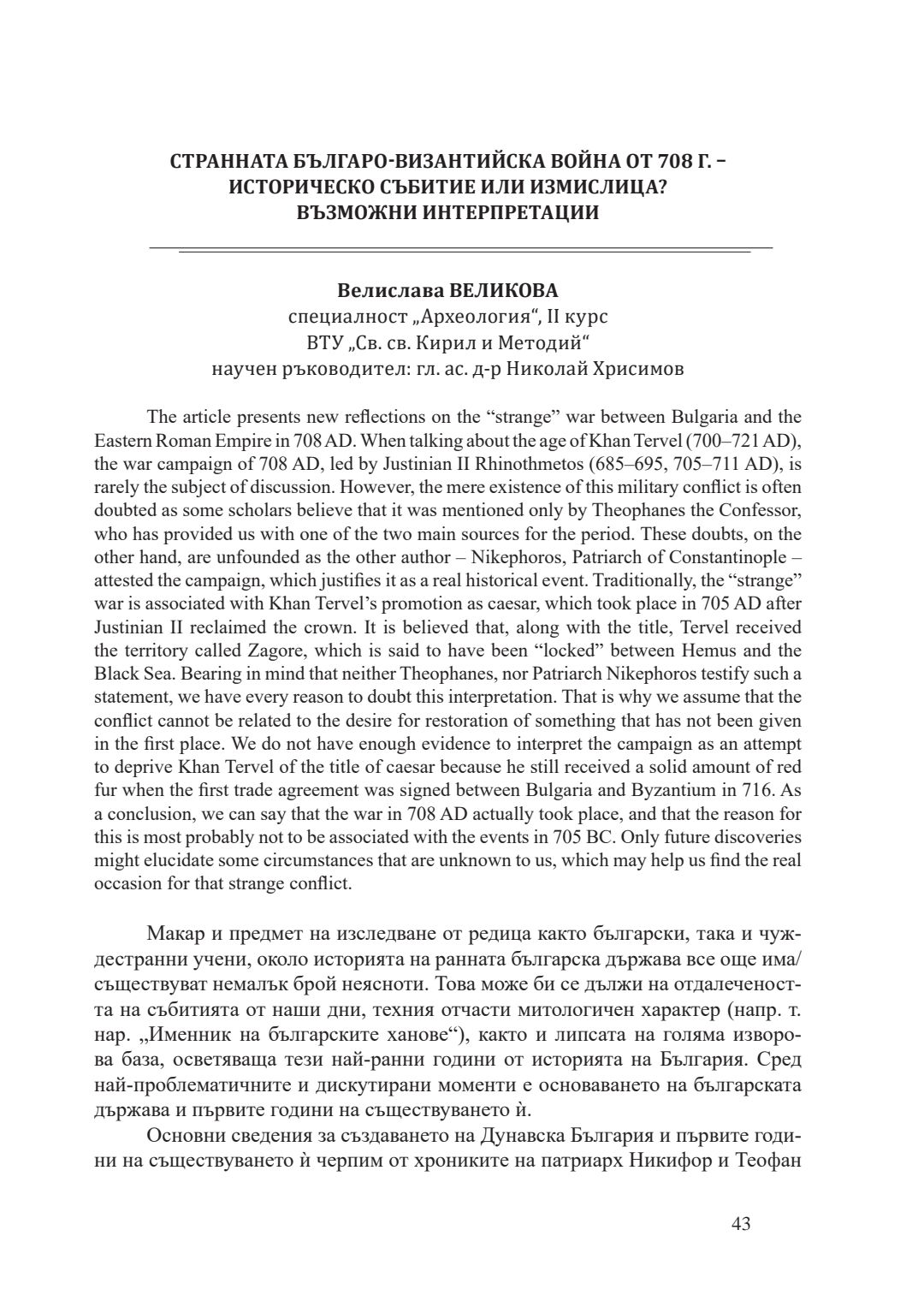 СТРАННАТА БЪЛГАРО-ВИЗАНТИЙСКА ВОЙНА ОТ 708 Г. – ИСТОРИЧЕСКО СЪБИТИЕ ИЛИ ИЗМИСЛИЦА? ВЪЗМОЖНИ ИНТЕРПРЕТАЦИИ

Велислава ВЕЛИКОВА
специалност „Археология“, II курс
ВТУ „Св. св. Кирил и Методий“
научен ръководител: гл. ас. д-р Николай Хрисимов

The article presents new reflections on the “strange” war between Bulgaria and the Eastern Roman Empire in 708 AD. When talking about the age of Khan Tervel (700–721 AD), the war campaign of 708 AD, led by Justinian II Rhinothmetos (685–695, 705–711 AD), is rarely the subject of discussion. However, the mere existence of this military conflict is often doubted as some scholars believe that it was mentioned only by Theophanes the Confessor, who has provided us with one of the two main sources for the period. These doubts, on the other hand, are unfounded as the other author – Nikephoros, Patriarch of Constantinople – attested the campaign, which justifies it as a real historical event. Traditionally, the “strange” war is associated with Khan Tervel’s promotion as caesar, which took place in 705 AD after Justinian II reclaimed the crown. It is believed that, along with the title, Tervel received the territory called Zagore, which is said to have been “locked” between Hemus and the Black Sea. Bearing in mind that neither Theophanes, nor Patriarch Nikephoros testify such a statement, we have every reason to doubt this interpretation. That is why we assume that the conflict cannot be related to the desire for restoration of something that has not been given in the first place. We do not have enough evidence to interpret the campaign as an attempt to deprive Khan Tervel of the title of caesar because he still received a solid amount of red fur when the first trade agreement was signed between Bulgaria and Byzantium in 716. As a conclusion, we can say that the war in 708 AD actually took place, and that the reason for this is most probably not to be associated with the events in 705 BC. Only future discoveries might elucidate some circumstances that are unknown to us, which may help us find the real occasion for that strange conflict.

Макар и предмет на изследване от редица както български, така и чуждестранни учени, около историята на ранната българска държава все още има/съществуват немалък брой неясноти. Това може би се дължи на отдалечеността на събитията от наши дни, техния отчасти митологичен характер (напр. т. нар. „Именник на българските ханове“), както и липсата на голяма изворова база, осветяваща тези най-ранни години от историята на България. Сред най-проблематичните и дискутирани моменти е основаването на българската държава и първите години на съществуването ѝ.

Основни сведения за създаването на Дунавска България и първите години на съществуването ѝ черпим от хрониките на патриарх Никифор и Теофан

43